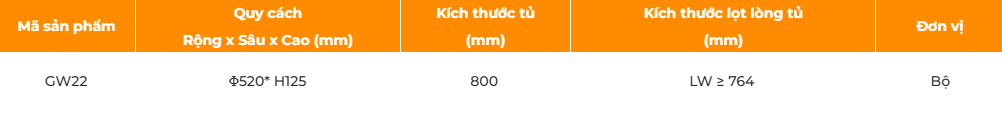 | Mã sản phẩm | Quy cách Rộng x Sâu x Cao (mm) | Kích thước tủ (mm) | Kích thước lọt lòng tủ (mm) | Đơn vị |
|---|---|---|---|---|
| GW22 | Φ520* H125 | 800 | LW ≥ 764 | Bộ |